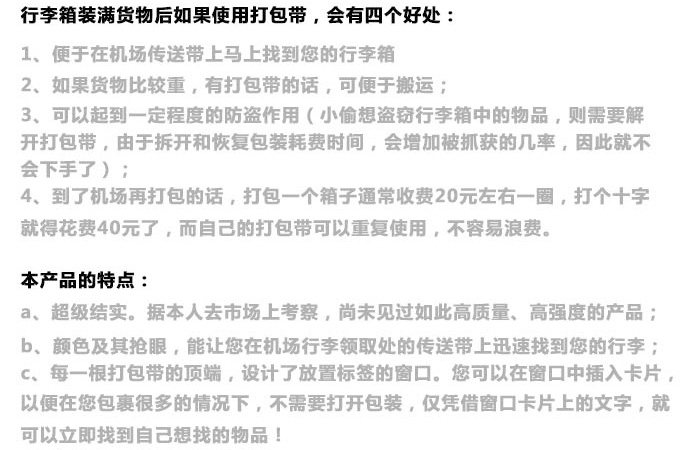 行李箱装满货物后如果使用打包带，会有四个好处：

1、便于在机场传送带上马上找到您的行李箱
2、如果货物比较重，有打包带的话，可便于搬运；
3、可以起到一定程度的防盗作用（小偷想盗窃行李箱中的物品，则需要解开打包带，由于拆开和恢复包装耗费时间，会增加被抓获的几率，因此就不会下手了）；
4、到了机场再打包的话，打包一个箱子通常收费20元左右一圈，打个十字就得花费40元了，而自己的打包带可以重复使用，不容易浪费。

本产品的特点：

a、超级结实。据本人去市场上考察，尚未见过如此高质量、高强度的产品；
b、颜色及其抢眼，能让您在机场行李领取处的传送带上迅速找到您的行李；
c、每一根打包带的顶端，设计了放置标签的窗口。您可以在窗口中插入卡片，以便在您包裹很多的情况下，不需要打开包装，仅凭借窗口卡片上的文字，就可以立即找到自己想找的物品！